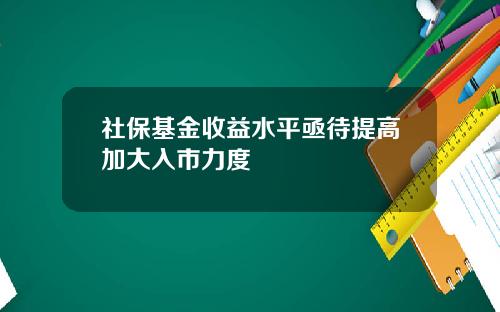 社保基金收益水平亟待提高加大入市力度